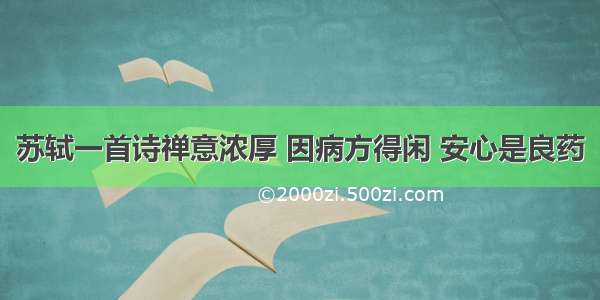 苏轼一首诗禅意浓厚 因病方得闲 安心是良药

©2000zi.500zi.com